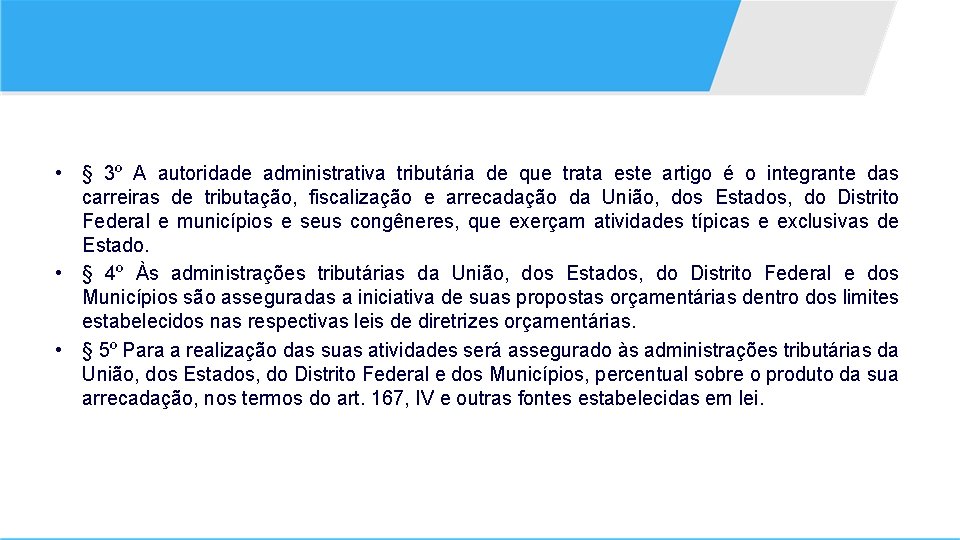 • § 3º A autoridade administrativa tributária de que trata este artigo é o integrante das carreiras de tributação, fiscalização e arrecadação da União, dos Estados, do Distrito Federal e municípios e seus congêneres, que exerçam atividades típicas e exclusivas de Estado.
• § 4º Às administrações tributárias da União, dos Estados, do Distrito Federal e dos Municípios são asseguradas a iniciativa de suas propostas orçamentárias dentro dos limites estabelecidos nas respectivas leis de diretrizes orçamentárias.
• § 5º Para a realização das suas atividades será assegurado às administrações tributárias da União, dos Estados, do Distrito Federal e dos Municípios, percentual sobre o produto da sua arrecadação, nos termos do art. 167, IV e outras fontes estabelecidas em lei.